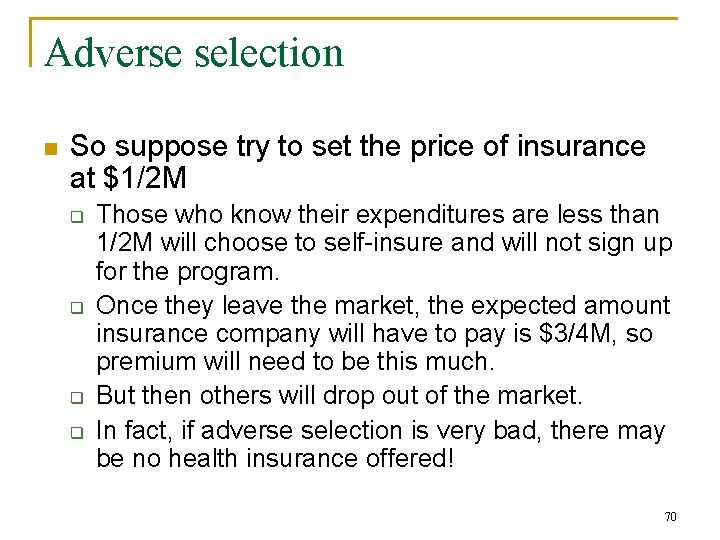 Adverse selection

So suppose try to set the price of insurance at \$1/2M

Those who know their expenditures are less than 1/2M will choose to self-insure and will not sign up for the program.

Once they leave the market, the expected amount insurance company will have to pay is \$3/4M, so premium will need to be this much.

But then others will drop out of the market.

In fact, if adverse selection is very bad, there may be no health insurance offered!

70